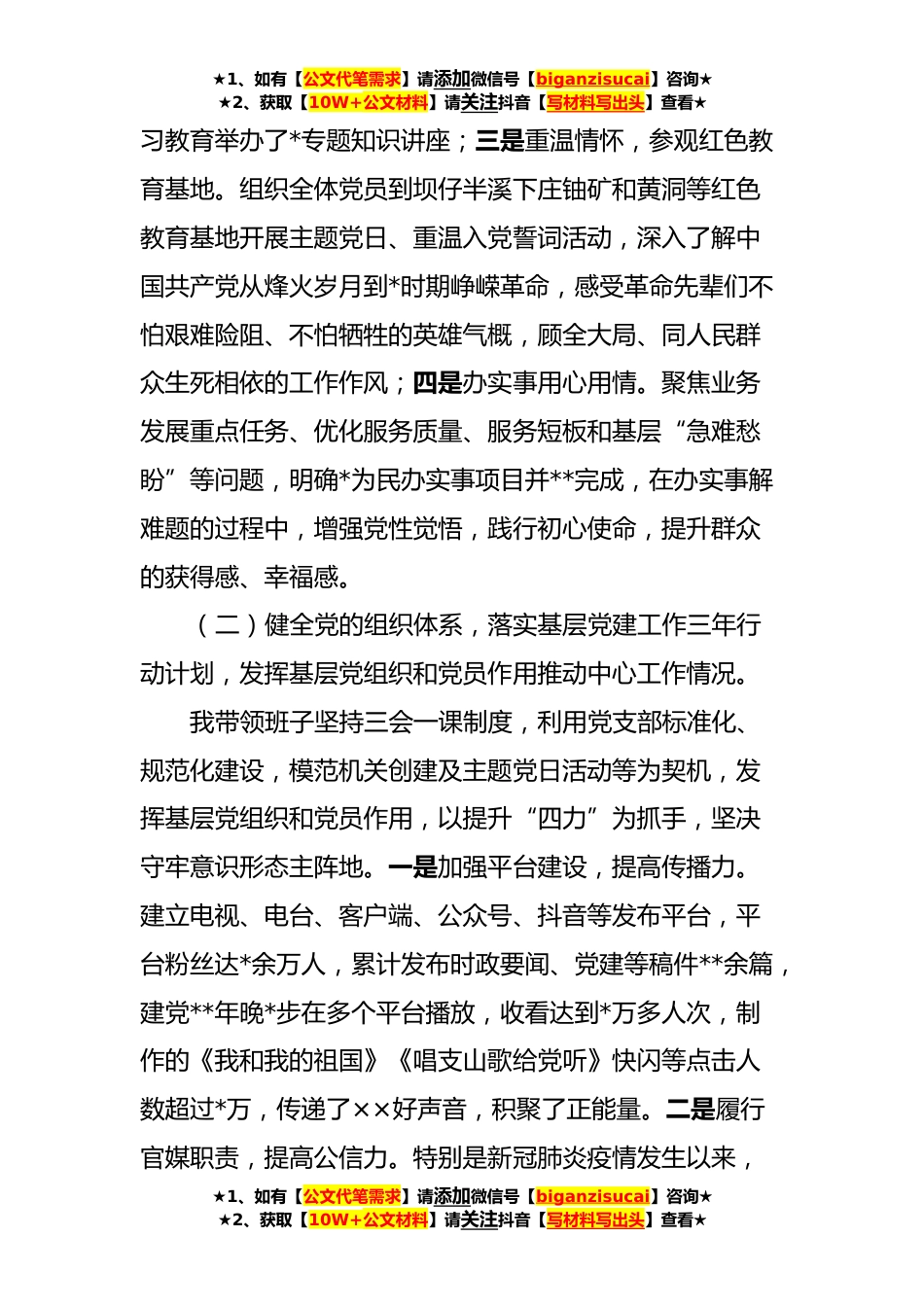 ★1、如有【公文代笔需求】请添加微信号【biganzisucai】咨询★
★2、获取【10W+公文材料】请关注抖音【写材料写出头】查看★

习教育举办了*专题知识讲座；三是重温情怀，参观红色教育基地。组织全体党员到坝仔半溪下庄铀矿和黄洞等红色教育基地开展主题党日、重温入党誓词活动，深入了解中国共产党从烽火岁月到*时期峥嵘革命，感受革命先辈们不怕艰难险阻、不怕牺牲的英雄气概，顾全大局、同人民群众生死相依的工作作风；四是办实事用心用情。聚焦业务发展重点任务、优化服务质量、服务短板和基层“急难愁盼”等问题，明确*为民办实事项目并**完成，在办实事解难题的过程中，增强党性觉悟，践行初心使命，提升群众的获得感、幸福感。

（二）健全党的组织体系，落实基层党建工作三年行动计划，发挥基层党组织和党员作用推动中心工作情况。

我带领班子坚持三会一课制度，利用党支部标准化、规范化建设，模范机关创建及主题党日活动等为契机，发挥基层党组织和党员作用，以提升“四力”为抓手，坚决守牢意识形态主阵地。一是加强平台建设，提高传播力。建立电视、电台、客户端、公众号、抖音等发布平台，平台粉丝达*余万人，累计发布时政要闻、党建等稿件**余篇，建党**年晚*步在多个平台播放，收看达到*万多人次，制作的《我和我的祖国》《唱支山歌给党听》快闪等点击人数超过*万，传递了××好声音，积聚了正能量。二是履行官媒职责，提高公信力。特别是新冠肺炎疫情发生以来，

★1、如有【公文代笔需求】请添加微信号【biganzisucai】咨询★
★2、获取【10W+公文材料】请关注抖音【写材料写出头】查看★